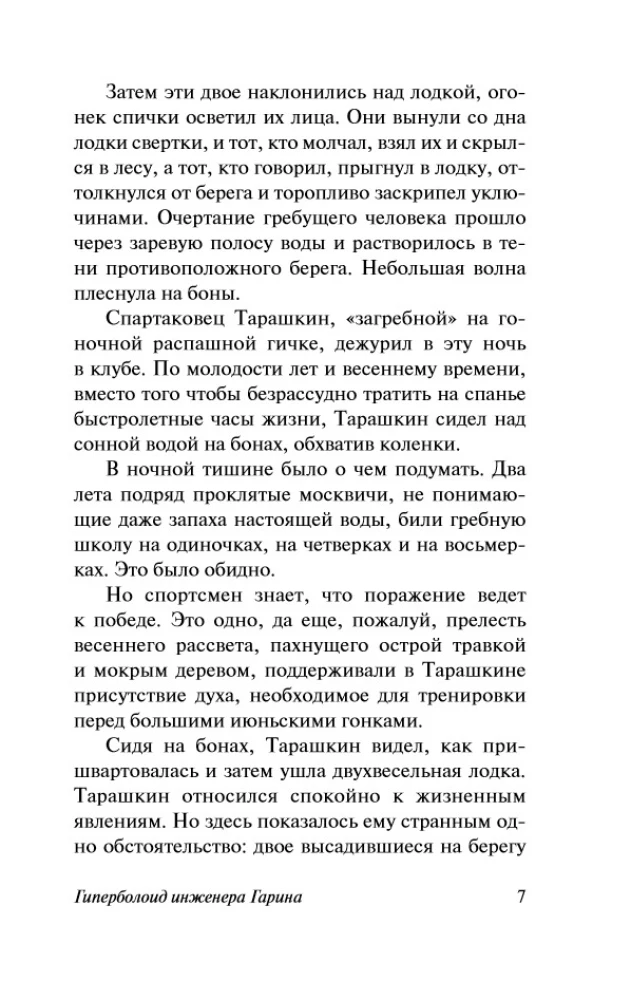 Затем эти двое наклонились над лодкой, огонек спички осветил их лица. Они вынули со дна лодки свертки, и тот, кто молчал, взял их и скрылся в лесу, а тот, кто говорил, прыгнул в лодку, оттолкнулся от берега и торопливо заскрипел уключинами. Очертание гребущего человека прошло через заревую полосу воды и растворилось в тени противоположного берега. Небольшая волна плеснула на боны.

Спартаковец Тарашкин, «загребной» на гоночной распашной гичке, дежурил в эту ночь в клубе. По молодости лет и весеннему времени, вместо того чтобы безрассудно тратить на спанье быстролетные часы жизни, Тарашкин сидел над сонной водой на бонах, обхватив коленки.

В ночной тишине было о чем подумать. Два лета подряд проклятые москвичи, не понимающие даже запаха настоящей воды, били гребную школу на одиночках, на четверках и на восьмерках. Это было обидно.

Но спортсмен знает, что поражение ведет к победе. Это одно, да еще, пожалуй, прелесть весеннего рассвета, пахнущего острой травкой и мокрым деревом, поддерживали в Тарашкине присутствие духа, необходимое для тренировки перед большими июньскими гонками.

Сидя на бонах, Тарашкин видел, как пришвартовалась и затем ушла двухвесельная лодка. Тарашкин относился спокойно к жизненным явлениям. Но здесь показалось ему странным одно обстоятельство: двое высадившиеся на берегу

Гиперболоид инженера Гарина 7